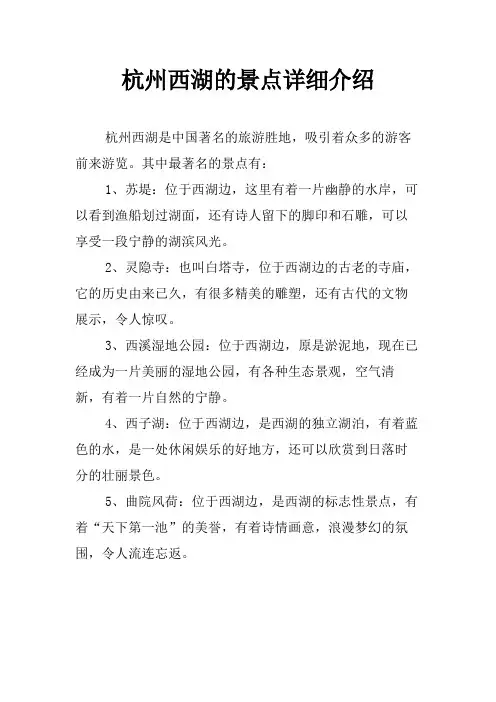 杭州西湖的景点详细介绍

杭州西湖是中国著名的旅游胜地，吸引着众多的游客前来游览。其中最著名的景点有：

1、苏堤：位于西湖边，这里有着一片幽静的水岸，可以看到渔船划过湖面，还有诗人留下的脚印和石雕，可以享受一段宁静的湖滨风光。

2、灵隐寺：也叫白塔寺，位于西湖边的古老的寺庙，它的历史由来已久，有很多精美的雕塑，还有古代的文物展示，令人惊叹。

3、西溪湿地公园：位于西湖边，原是淤泥地，现在已经成为一片美丽的湿地公园，有各种生态景观，空气清新，有着一片自然的宁静。

4、西子湖：位于西湖边，是西湖的独立湖泊，有着蓝色的水，是一处休闲娱乐的好地方，还可以欣赏到日落时分的壮丽景色。

5、曲院风荷：位于西湖边，是西湖的标志性景点，有着“天下第一池”的美誉，有着诗情画意，浪漫梦幻的氛围，令人流连忘返。